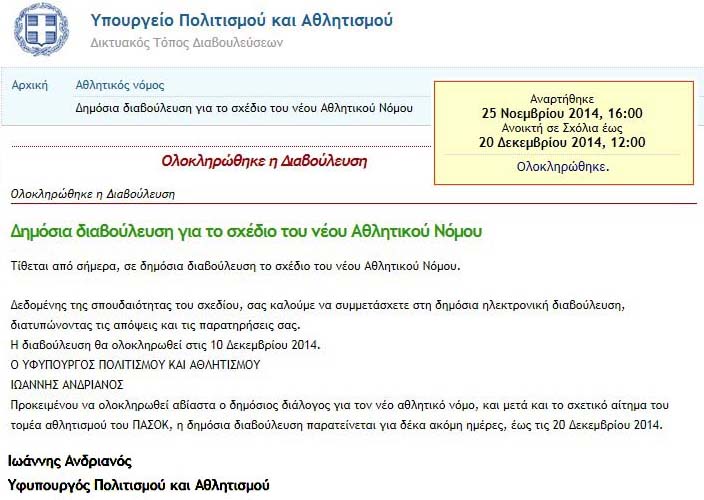 Υπουργείο Πολιτισμού και Αθλητισμού
Δικτυακός Τόπος Διαβουλεύσεων

Αρχική    Αθλητικός νόμος
Δημόσια διαβούλευση για το σχέδιο του νέου Αθλητικού Νόμου

Αναρτήθηκε
25 Νοεμβρίου 2014, 16:00
Ανοικτή σε Σχόλια έως
20 Δεκεμβρίου 2014, 12:00
Ολοκληρώθηκε.

Ολοκληρώθηκε η Διαβούλευση

Ολοκληρώθηκε η Διαβούλευση

Δημόσια διαβούλευση για το σχέδιο του νέου Αθλητικού Νόμου

Τίθεται από σήμερα, σε δημόσια διαβούλευση το σχέδιο του νέου Αθλητικού Νόμου.

Δεδομένης της σπουδαιότητας του σχεδίου, σας καλούμε να συμμετάσχετε στη δημόσια ηλεκτρονική διαβούλευση, διατυπώνοντας τις απόψεις και τις παρατηρήσεις σας.
Η διαβούλευση θα ολοκληρωθεί στις 10 Δεκεμβρίου 2014.
Ο ΥΦΥΠΟΥΡΓΟΣ ΠΟΛΙΤΙΣΜΟΥ ΚΑΙ ΑΘΛΗΤΙΣΜΟΥ
ΙΩΑΝΝΗΣ ΑΝΔΡΙΑΝΟΣ
Προκειμένου να ολοκληρωθεί αβίαστα ο δημόσιος διάλογος για τον νέο αθλητικό νόμο, και μετά και το σχετικό αίτημα του τομέα αθλητισμού του ΠΑΣΟΚ, η δημόσια διαβούλευση παρατείνεται για δέκα ακόμη ημέρες, έως τις 20 Δεκεμβρίου 2014.

Ιωάννης Ανδριανός
Υφυπουργός Πολιτισμού και Αθλητισμού